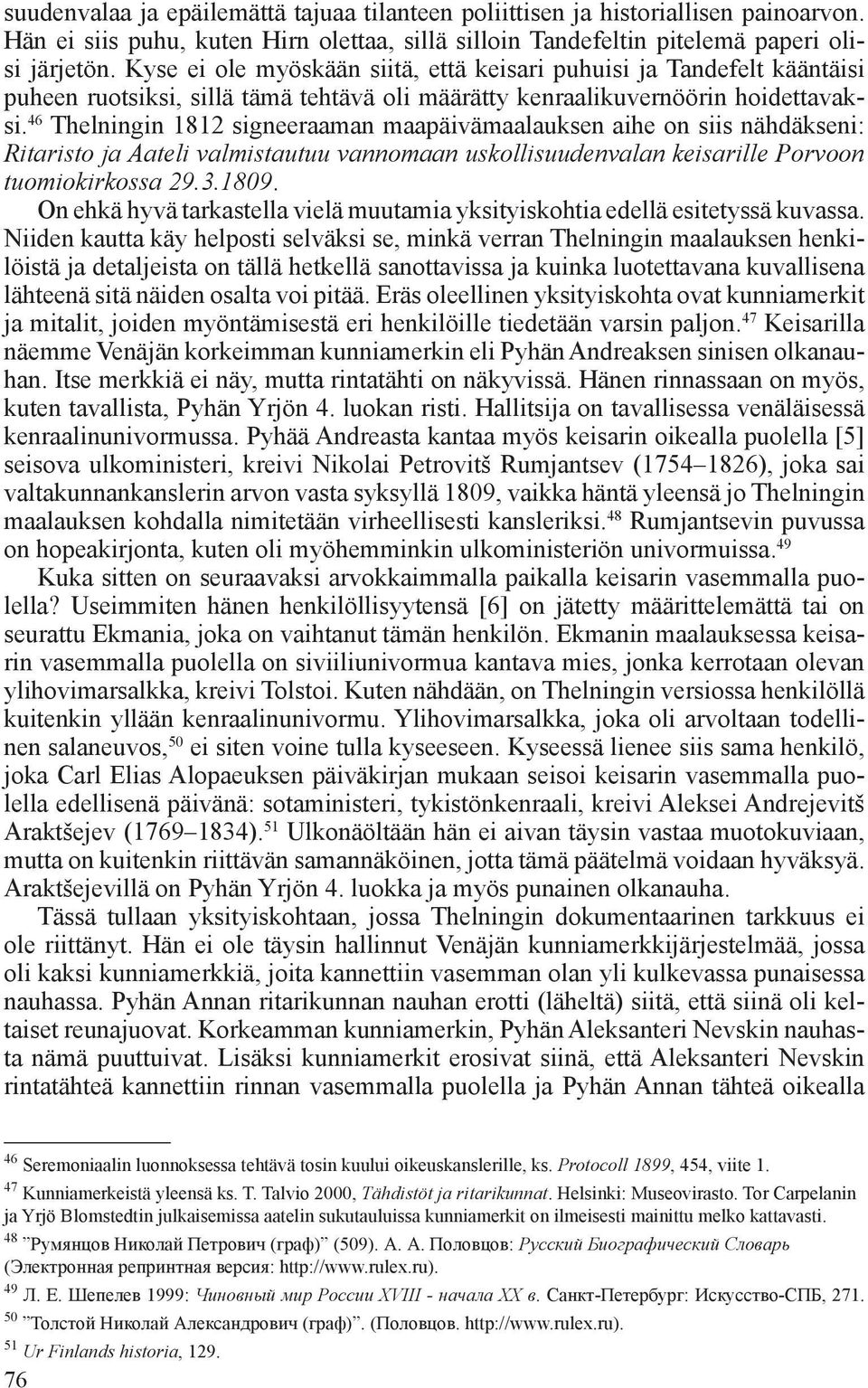 suudenvalaa ja epäilemättä tajuaa tilanteen poliittisen ja historiallisen painoarvon. Hän ei siis puhu, kuten Hirn olettaa, sillä silloin Tandefeltin pitelemä paperi olisi järjetön. Kyse ei ole myöskään siitä, että keisari puhuisi ja Tandefelt kääntäisi puheen ruotsiksi, sillä tämä tehtävä oli määrätty kenraalikuvernöörin hoidettavaksi.$^{46}$ Thelningin 1812 signeeraaman maapäivämaalauksen aihe on siis nähdäkseni: Ritaristo ja Aateli valmistautuu vannomaan uskollisuudenvalan keisarille Porvoon tuomiokirkossa 29.3.1809.

On ehkä hyvä tarkastella vielä muutamia yksityiskohtia edellä esitetyssä kuvassa. Niiden kautta käy helposti selväksi se, minkä verran Thelningin maalauksen henkilöistä ja detaljeista on tällä hetkellä sanottavissa ja kuinka luotettavana kuvallisena lähteenä sitä näiden osalta voi pitää. Eräs oleellinen yksityiskohta ovat kunniamerkit ja mitalit, joiden myöntämisestä eri henkilöille tiedetään varsin paljon.$^{47}$ Keisarilla näemme Venäjän korkeimman kunniamerkin eli Pyhän Andreaksen sinisen olkanauhan. Itse merkkiä ei näy, mutta rintatähti on näkyvissä. Hänen rinnassaan on myös, kuten tavallista, Pyhän Yrjön 4. luokan risti. Hallitsija on tavallisessa venäläisessä kenraalinunivormussa. Pyhää Andreasta kantaa myös keisarin oikealla puolella [5] seisova ulkoministeri, kreivi Nikolai Petrovitš Rumjantsev (1754–1826), joka sai valtakunnankanslerin arvon vasta syksyllä 1809, vaikka häntä yleensä jo Thelningin maalauksen kohdalla nimitetään virheellisesti kansleriksi.$^{48}$ Rumjantsevin puvussa on hopeakirjonta, kuten oli myöhemminkin ulkoministeriön univormuissa.$^{49}$

Kuka sitten on seuraavaksi arvokkaimmalla paikalla keisarin vasemmalla puolella? Useimmiten hänen henkilöllisyytensä [6] on jätetty määrittelemättä tai on seurattu Ekmania, joka on vaihtanut tämän henkilön. Ekmanin maalauksessa keisarin vasemmalla puolella on siviiliunivormua kantava mies, jonka kerrotaan olevan ylihovimarsalkka, kreivi Tolstoi. Kuten nähdään, on Thelningin versiossa henkilöllä kuitenkin yllään kenraalinunivormu. Ylihovimarsalkka, joka oli arvoltaan todellinen salaneuvos,$^{50}$ ei siten voine tulla kyseeseen. Kyseessä lienee siis sama henkilö, joka Carl Elias Alopaeuksen päiväkirjan mukaan seisoi keisarin vasemmalla puolella edellisenä päivänä: sotaministeri, tykistönkenraali, kreivi Aleksei Andrejevitš Araktšejev (1769–1834).$^{51}$ Ulkonäöltään hän ei aivan täysin vastaa muotokuviaan, mutta on kuitenkin riittävän samannäköinen, jotta tämä päätelmä voidaan hyväksyä. Araktšejevillä on Pyhän Yrjön 4. luokka ja myös punainen olkanauha.

Tässä tullaan yksityiskohtaan, jossa Thelningin dokumentaarinen tarkkuus ei ole riittänyt. Hän ei ole täysin hallinnut Venäjän kunniamerkkijärjestelmää, jossa oli kaksi kunniamerkkiä, joita kannettiin vasemman olan yli kulkevassa punaisessa nauhassa. Pyhän Annan ritarikunnan nauhan erotti (läheltä) siitä, että siinä oli keltaiset reunajuovat. Korkeamman kunniamerkin, Pyhän Aleksanteri Nevskin nauhasta nämä puuttuivat. Lisäksi kunniamerkit erosivat siinä, että Aleksanteri Nevskin rintatähteä kannettiin rinnan vasemmalla puolella ja Pyhän Annan tähteä oikealla

$^{46}$ Seremoniaalin luonnoksessa tehtävä tosin kuului oikeuskanslerille, ks. Protocoll 1899, 454, viite 1.

$^{47}$ Kunniamerkeistä yleensä ks. T. Talvio 2000, Tähdistöt ja ritarikunnat. Helsinki: Museovirasto. Tor Carpelanin ja Yrjö Blomstedtin julkaisemissa aatelin sukutauluissa kunniamerkit on ilmeisesti mainittu melko kattavasti.

$^{48}$ ”Румянцов Николай Петрович (граф)” (509). А. А. Половцов: Русский Биографический Словарь (Электронная репринтная версия: http://www.rulex.ru).

$^{49}$ Л. Е. Шепелев 1999: Чиновный мир России XVIII - начала XX в. Санкт-Петербург: Искусство-СПБ, 271.

$^{50}$ ”Толстой Николай Александрович (граф)”. (Половцов. http://www.rulex.ru).

$^{51}$ Ur Finlands historia, 129.

76